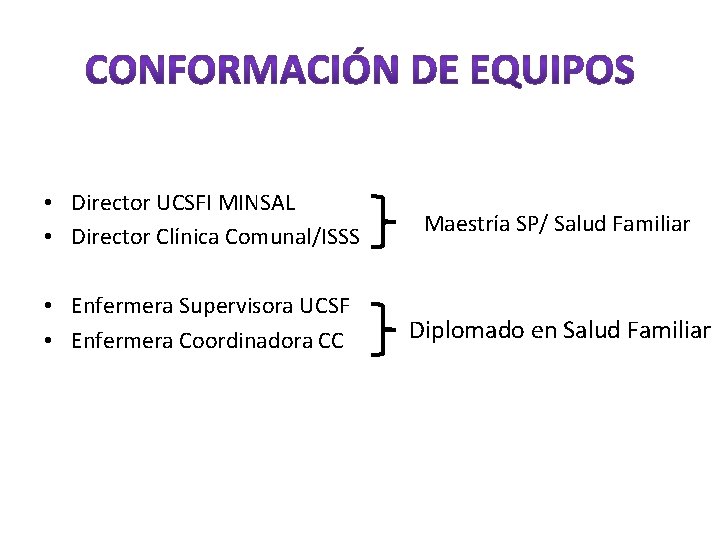 CONFORMACIÓN DE EQUIPOS

• Director UCSFI MINSAL
• Director Clínica Comunal/ISSS

Maestría SP/ Salud Familiar

• Enfermera Supervisora UCSF
• Enfermera Coordinadora CC

Diplomado en Salud Familiar